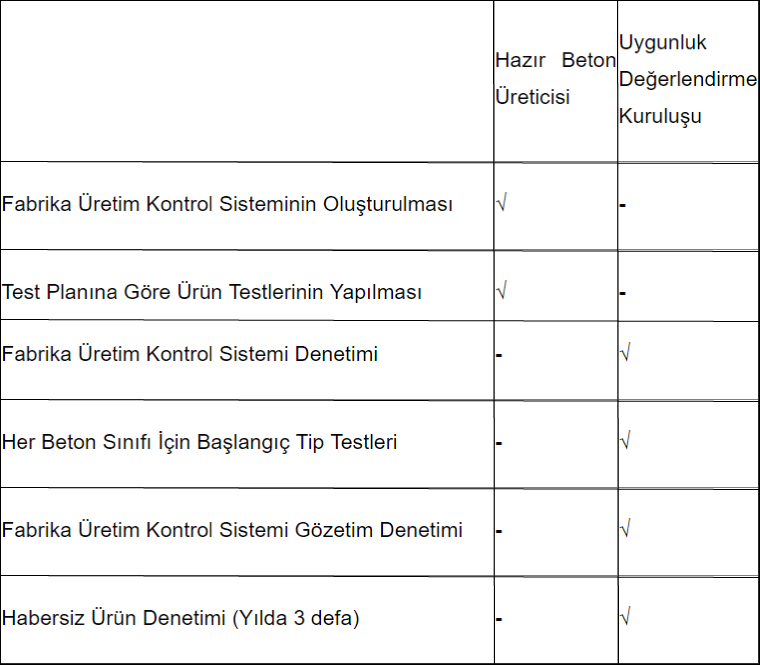 | | Hazır Beton Üreticisi | Uygunluk Değerlendirme Kuruluşu |
|---|---|---|
| Fabrika Üretim Kontrol Sisteminin Oluşturulması | √ | - |
| Test Planına Göre Ürün Testlerinin Yapılması | √ | - |
| Fabrika Üretim Kontrol Sistemi Denetimi | - | √ |
| Her Beton Sınıfı İçin Başlangıç Tip Testleri | - | √ |
| Fabrika Üretim Kontrol Sistemi Gözetim Denetimi | - | √ |
| Habersiz Ürün Denetimi (Yılda 3 defa) | - | √ |